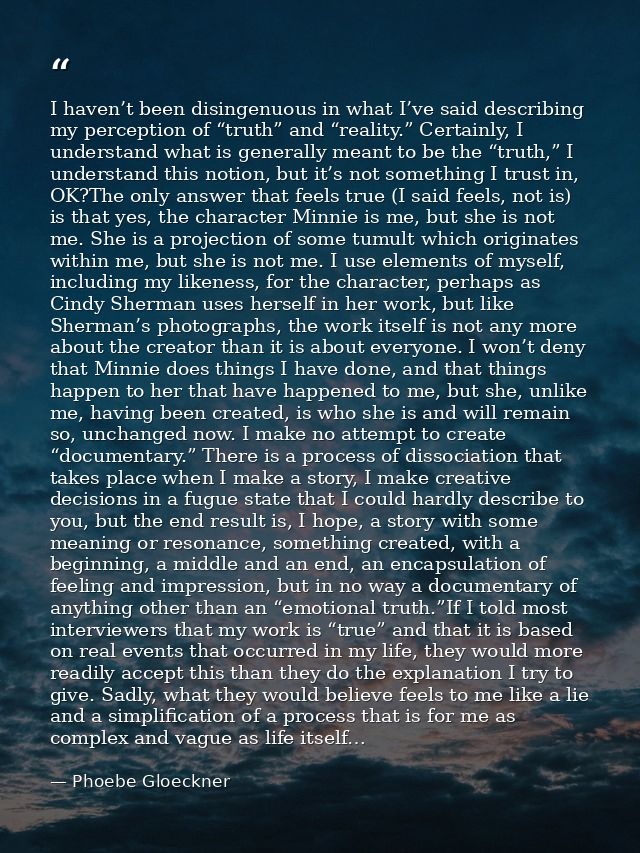 “

I haven’t been disingenuous in what I’ve said describing my perception of “truth” and “reality.” Certainly, I understand what is generally meant to be the “truth,” I understand this notion, but it’s not something I trust in, OK?The only answer that feels true (I said feels, not is) is that yes, the character Minnie is me, but she is not me. She is a projection of some tumult which originates within me, but she is not me. I use elements of myself, including my likeness, for the character, perhaps as Cindy Sherman uses herself in her work, but like Sherman’s photographs, the work itself is not any more about the creator than it is about everyone. I won’t deny that Minnie does things I have done, and that things happen to her that have happened to me, but she, unlike me, having been created, is who she is and will remain so, unchanged now. I make no attempt to create “documentary.” There is a process of dissociation that takes place when I make a story, I make creative decisions in a fugue state that I could hardly describe to you, but the end result is, I hope, a story with some meaning or resonance, something created, with a beginning, a middle and an end, an encapsulation of feeling and impression, but in no way a documentary of anything other than an “emotional truth.”If I told most interviewers that my work is “true” and that it is based on real events that occurred in my life, they would more readily accept this than they do the explanation I try to give. Sadly, what they would believe feels to me like a lie and a simplification of a process that is for me as complex and vague as life itself...

— Phoebe Gloeckner